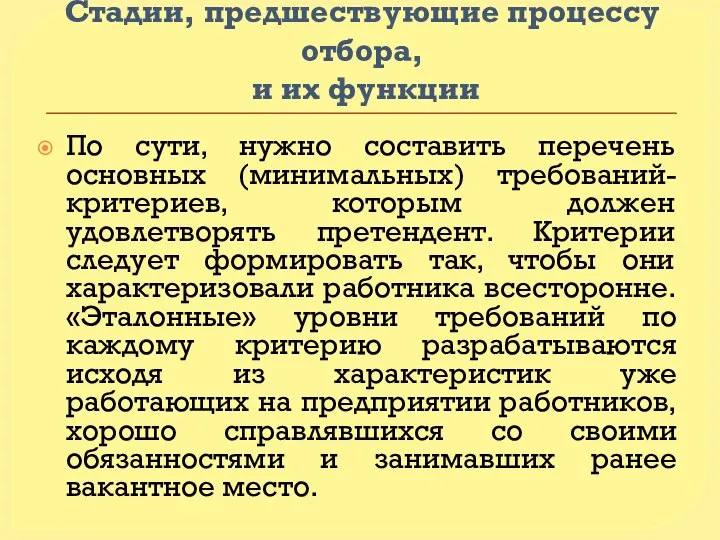 Стадии, предшествующие процессу отбора,
и их функции

По сути, нужно составить перечень основных (минимальных) требований-критериев, которым должен удовлетворять претендент. Критерии следует формировать так, чтобы они характеризовали работника всесторонне. «Эталонные» уровни требований по каждому критерию разрабатываются исходя из характеристик уже работающих на предприятии работников, хорошо справлявшихся со своими обязанностями и занимавших ранее вакантное место.